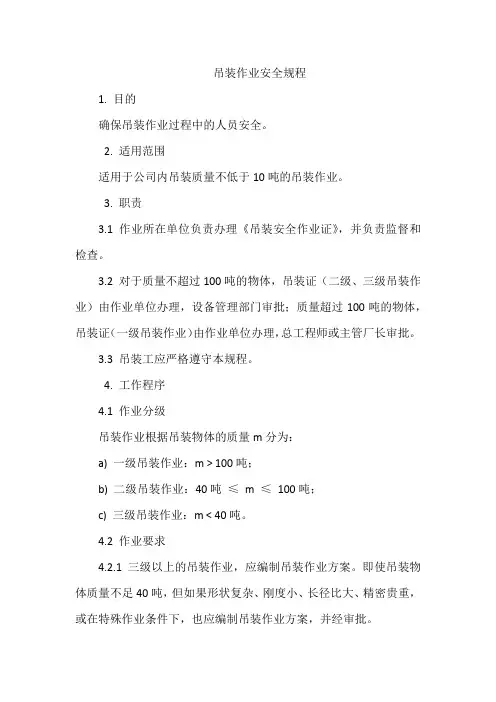 吊装作业安全规程

1. 目的

确保吊装作业过程中的人员安全。

2. 适用范围

适用于公司内吊装质量不低于 10 吨的吊装作业。

3. 职责

3.1 作业所在单位负责办理《吊装安全作业证》，并负责监督和检查。

3.2 对于质量不超过 100 吨的物体，吊装证（二级、三级吊装作业）由作业单位办理，设备管理部门审批；质量超过 100 吨的物体，吊装证（一级吊装作业）由作业单位办理，总工程师或主管厂长审批。

3.3 吊装工应严格遵守本规程。

4. 工作程序

4.1 作业分级

吊装作业根据吊装物体的质量 m 分为：

a) 一级吊装作业：m > 100 吨；

b) 二级吊装作业：40 吨 ≤ m ≤ 100 吨；

c) 三级吊装作业：m < 40 吨。

4.2 作业要求

4.2.1 三级以上的吊装作业，应编制吊装作业方案。即使吊装物体质量不足 40 吨，但如果形状复杂、刚度小、长径比大、精密贵重，或在特殊作业条件下，也应编制吊装作业方案，并经审批。